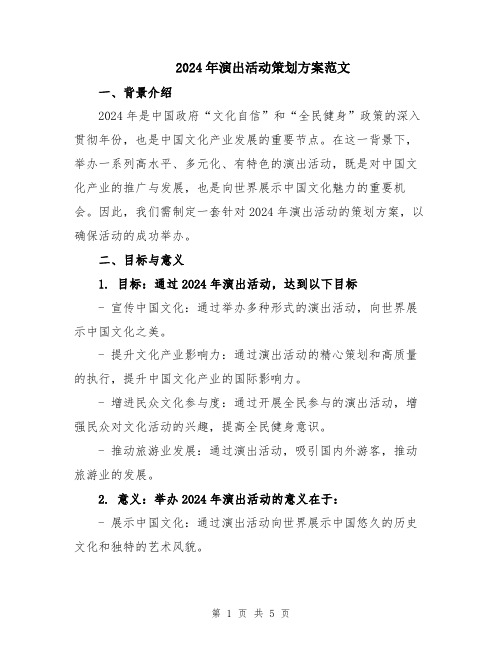 2024年演出活动策划方案范文

一、背景介绍

2024年是中国政府“文化自信”和“全民健身”政策的深入贯彻年份，也是中国文化产业发展的重要节点。在这一背景下，举办一系列高水平、多元化、有特色的演出活动，既是对中国文化产业的推广与发展，也是向世界展示中国文化魅力的重要机会。因此，我们需制定一套针对2024年演出活动的策划方案，以确保活动的成功举办。

二、目标与意义

1. 目标：通过2024年演出活动，达到以下目标

- 宣传中国文化：通过举办多种形式的演出活动，向世界展示中国文化之美。

- 提升文化产业影响力：通过演出活动的精心策划和高质量的执行，提升中国文化产业的国际影响力。

- 增进民众文化参与度：通过开展全民参与的演出活动，增强民众对文化活动的兴趣，提高全民健身意识。

- 推动旅游业发展：通过演出活动，吸引国内外游客，推动旅游业的发展。

2. 意义：举办2024年演出活动的意义在于：

- 展示中国文化：通过演出活动向世界展示中国悠久的历史文化和独特的艺术风貌。

第 1 页 共 5 页